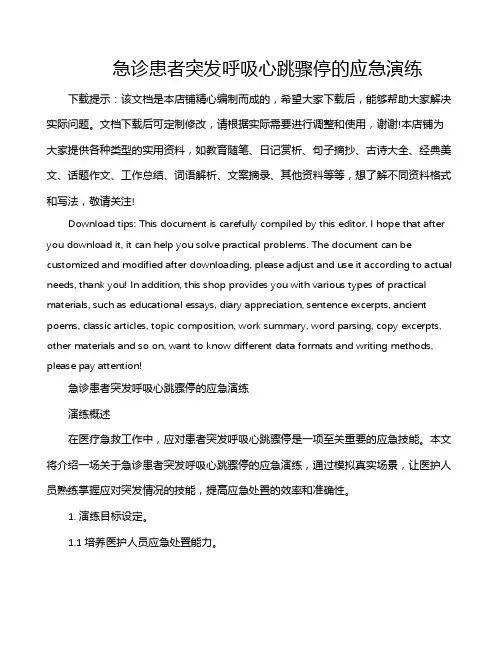 急诊患者突发呼吸心跳骤停的应急演练

下载提示：该文档是本店铺精心编制而成的，希望大家下载后，能够帮助大家解决实际问题。文档下载后可定制修改，请根据实际需要进行调整和使用，谢谢!本店铺为大家提供各种类型的实用资料，如教育随笔、日记赏析、句子摘抄、古诗大全、经典美文、话题作文、工作总结、词语解析、文案摘录、其他资料等等，想了解不同资料格式和写法，敬请关注!

Download tips: This document is carefully compiled by this editor. I hope that after you download it, it can help you solve practical problems. The document can be customized and modified after downloading, please adjust and use it according to actual needs, thank you! In addition, this shop provides you with various types of practical materials, such as educational essays, diary appreciation, sentence excerpts, ancient poems, classic articles, topic composition, work summary, word parsing, copy excerpts, other materials and so on, want to know different data formats and writing methods, please pay attention!

急诊患者突发呼吸心跳骤停的应急演练

演练概述

在医疗急救工作中，应对患者突发呼吸心跳骤停是一项至关重要的应急技能。本文将介绍一场关于急诊患者突发呼吸心跳骤停的应急演练，通过模拟真实场景，让医护人员熟练掌握应对突发情况的技能，提高应急处置的效率和准确性。

1. 演练目标设定。

1.1 培养医护人员应急处置能力。